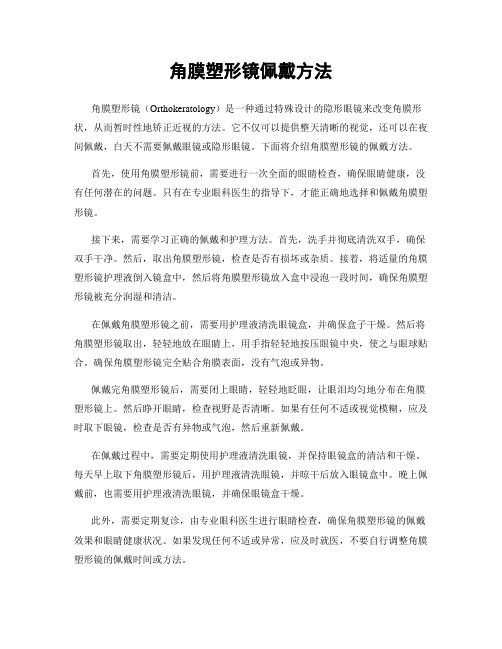 角膜塑形镜佩戴方法

角膜塑形镜（Orthokeratology）是一种通过特殊设计的隐形眼镜来改变角膜形状，从而暂时性地矫正近视的方法。它不仅可以提供整天清晰的视觉，还可以在夜间佩戴，白天不需要佩戴眼镜或隐形眼镜。下面将介绍角膜塑形镜的佩戴方法。

首先，使用角膜塑形镜前，需要进行一次全面的眼睛检查，确保眼睛健康，没有任何潜在的问题。只有在专业眼科医生的指导下，才能正确地选择和佩戴角膜塑形镜。

接下来，需要学习正确的佩戴和护理方法。首先，洗手并彻底清洗双手，确保双手干净。然后，取出角膜塑形镜，检查是否有损坏或杂质。接着，将适量的角膜塑形镜护理液倒入镜盒中，然后将角膜塑形镜放入盒中浸泡一段时间，确保角膜塑形镜被充分润湿和清洁。

在佩戴角膜塑形镜之前，需要用护理液清洗眼镜盒，并确保盒子干燥。然后将角膜塑形镜取出，轻轻地放在眼睛上，用手指轻轻地按压眼镜中央，使之与眼球贴合。确保角膜塑形镜完全贴合角膜表面，没有气泡或异物。

佩戴完角膜塑形镜后，需要闭上眼睛，轻轻地眨眼，让眼泪均匀地分布在角膜塑形镜上。然后睁开眼睛，检查视野是否清晰。如果有任何不适或视觉模糊，应及时取下眼镜，检查是否有异物或气泡，然后重新佩戴。

在佩戴过程中，需要定期使用护理液清洗眼镜，并保持眼镜盒的清洁和干燥。每天早上取下角膜塑形镜后，用护理液清洗眼镜，并晾干后放入眼镜盒中。晚上佩戴前，也需要用护理液清洗眼镜，并确保眼镜盒干燥。

此外，需要定期复诊，由专业眼科医生进行眼睛检查，确保角膜塑形镜的佩戴效果和眼睛健康状况。如果发现任何不适或异常，应及时就医，不要自行调整角膜塑形镜的佩戴时间或方法。